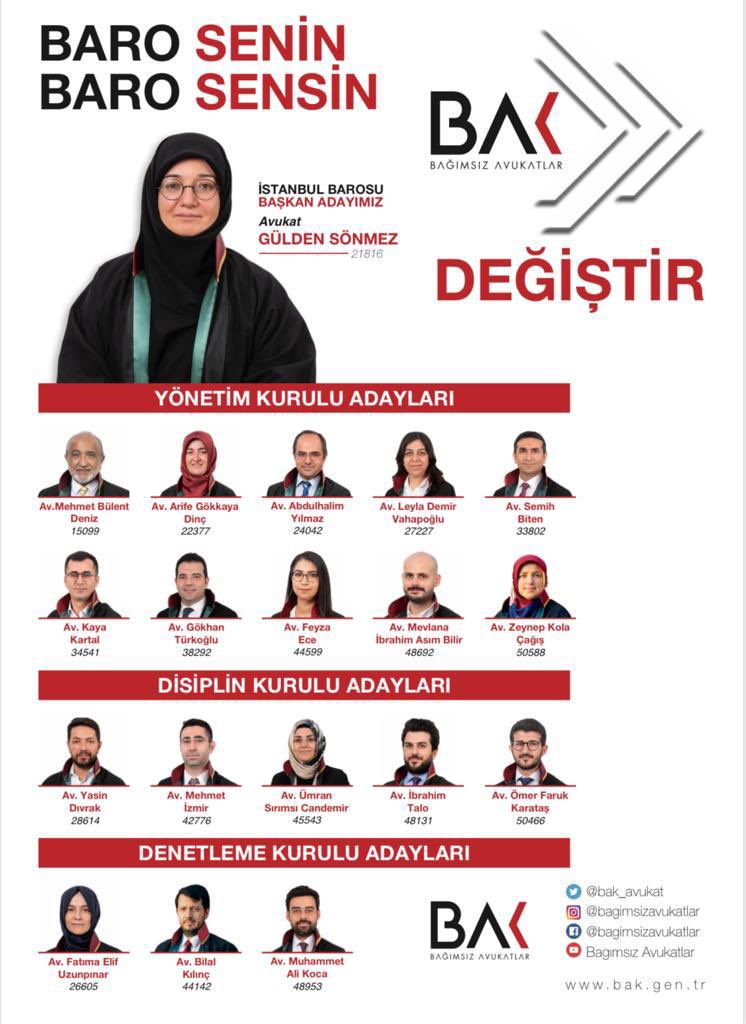 BARO SENİN
BARO SENSİN

BAK
BAĞIMSIZ AVUKATLAR

İSTANBUL BAROSU
BAŞKAN ADAYIMIZ
Avukat
GÜLDEN SÖNMEZ
21816

DEĞİŞTİR

YÖNETİM KURULU ADAYLARI

Av.Mehmet Bülent Deniz
15099

Av. Arife Gökkaya Dinç
22377

Av. Abdulhalim Yılmaz
24042

Av. Leyla Demir Vahapoğlu
27227

Av. Semih Biten
33802

Av. Kaya Kartal
34541

Av. Gökhan Türkoğlu
38292

Av. Feyza Ece
44599

Av. Mevlana İbrahim Asım Bilir
48692

Av. Zeynep Kola Çağış
50588

DİSİPLİN KURULU ADAYLARI

Av. Yasin Dıvrak
28614

Av. Mehmet İzmir
42776

Av. Ümran Sırımsı Candemir
45543

Av. İbrahim Talo
48131

Av. Ömer Faruk Karataş
50466

DENETLEME KURULU ADAYLARI

Av. Fatıma Elif Uzunpınar
26605

Av. Bilal Kılınç
44142

Av. Muhammet Ali Koca
48953

BAK
BAĞIMSIZ AVUKATLAR

@bak_avukat
@bagimsizavukatlar
@bagimsizavukatlar
Bagımsız Avukatlar

www.bak.gen.tr